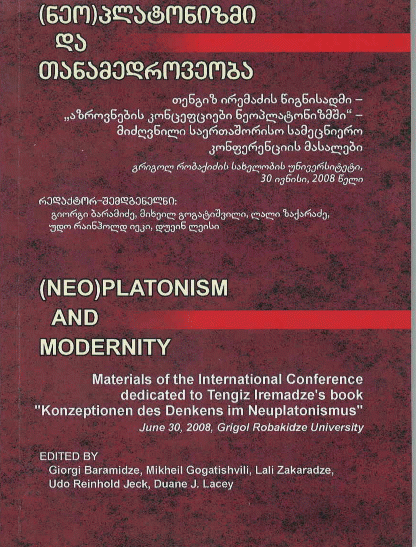 (ნეო)პლატონიზმი
და
თანამედროვეობა

თენგიზ ირემაძის წიგნისადმი – „აზროვნების კონცეფციები ნეოპლატონიზმში" – მიძღვნილი საერთაშორისო სამეცნიერო კონფერენციის მასალები

გრიგოლ რობაქიძის სახელობის უნივერსიტეტი, 30 ივნისი, 2008 წელი

რედაქტორ-შემდგენელნი:
გიორგი ბარამიძე, მიხეილ გოგატიშვილი, ლალი ზაქარაძე, უდო რაინჰოლდ იეკი, დუეინ ლეისი

(NEO)PLATONISM
AND
MODERNITY

Materials of the International Conference dedicated to Tengiz Iremadze's book "Konzeptionen des Denkens im Neuplatonismus"
June 30, 2008, Grigol Robakidze University

EDITED BY
Giorgi Baramidze, Mikheil Gogatishvili, Lali Zakaradze, Udo Reinhold Jeck, Duane J. Lacey